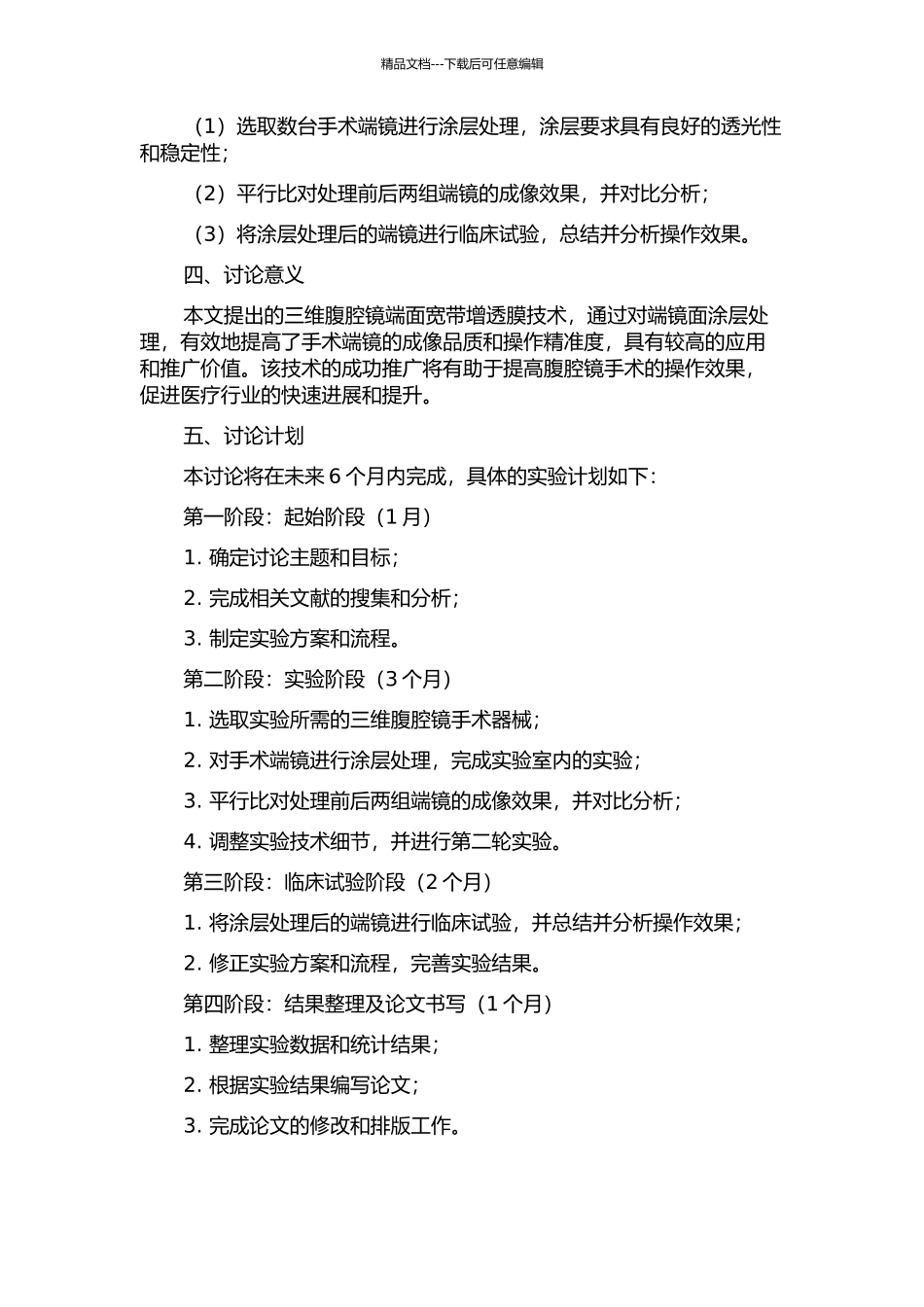 精品文档---下载后可任意编辑

（1）选取数台手术端镜进行涂层处理，涂层要求具有良好的透光性和稳定性；

（2）平行比对处理前后两组端镜的成像效果，并对比分析；

（3）将涂层处理后的端镜进行临床试验，总结并分析操作效果。

四、讨论意义

本文提出的三维腹腔镜端面宽带增透膜技术，通过对端镜面涂层处理，有效地提高了手术端镜的成像品质和操作精准度，具有较高的应用和推广价值。该技术的成功推广将有助于提高腹腔镜手术的操作效果，促进医疗行业的快速进展和提升。

五、讨论计划

本讨论将在未来 6 个月内完成，具体的实验计划如下：

第一阶段：起始阶段（1 月）

1. 确定讨论主题和目标；

2. 完成相关文献的搜集和分析；

3. 制定实验方案和流程。

第二阶段：实验阶段（3 个月）

1. 选取实验所需的三维腹腔镜手术器械；

2. 对手术端镜进行涂层处理，完成实验室内的实验；

3. 平行比对处理前后两组端镜的成像效果，并对比分析；

4. 调整实验技术细节，并进行第二轮实验。

第三阶段：临床试验阶段（2 个月）

1. 将涂层处理后的端镜进行临床试验，并总结并分析操作效果；

2. 修正实验方案和流程，完善实验结果。

第四阶段：结果整理及论文书写（1 个月）

1. 整理实验数据和统计结果；

2. 根据实验结果编写论文；

3. 完成论文的修改和排版工作。